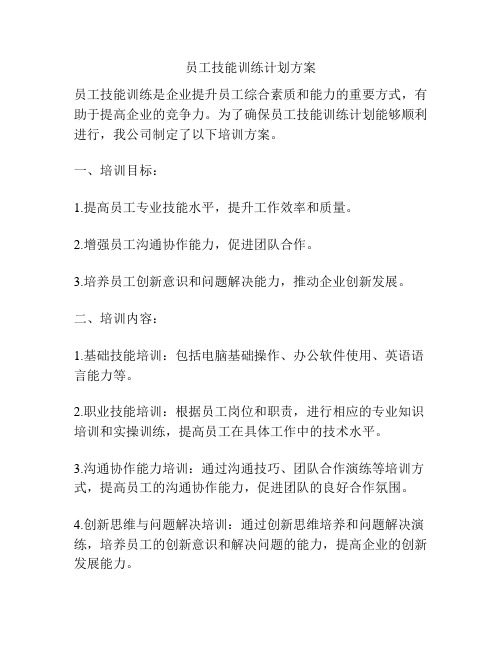 员工技能训练计划方案

员工技能训练是企业提升员工综合素质和能力的重要方式，有助于提高企业的竞争力。为了确保员工技能训练计划能够顺利进行，我公司制定了以下培训方案。

一、培训目标：

1.提高员工专业技能水平，提升工作效率和质量。

2.增强员工沟通协作能力，促进团队合作。

3.培养员工创新意识和问题解决能力，推动企业创新发展。

二、培训内容：

1.基础技能培训：包括电脑基础操作、办公软件使用、英语语言能力等。

2.职业技能培训：根据员工岗位和职责，进行相应的专业知识培训和实操训练，提高员工在具体工作中的技术水平。

3.沟通协作能力培训：通过沟通技巧、团队合作演练等培训方式，提高员工的沟通协作能力，促进团队的良好合作氛围。

4.创新思维与问题解决培训：通过创新思维培养和问题解决演练，培养员工的创新意识和解决问题的能力，提高企业的创新发展能力。